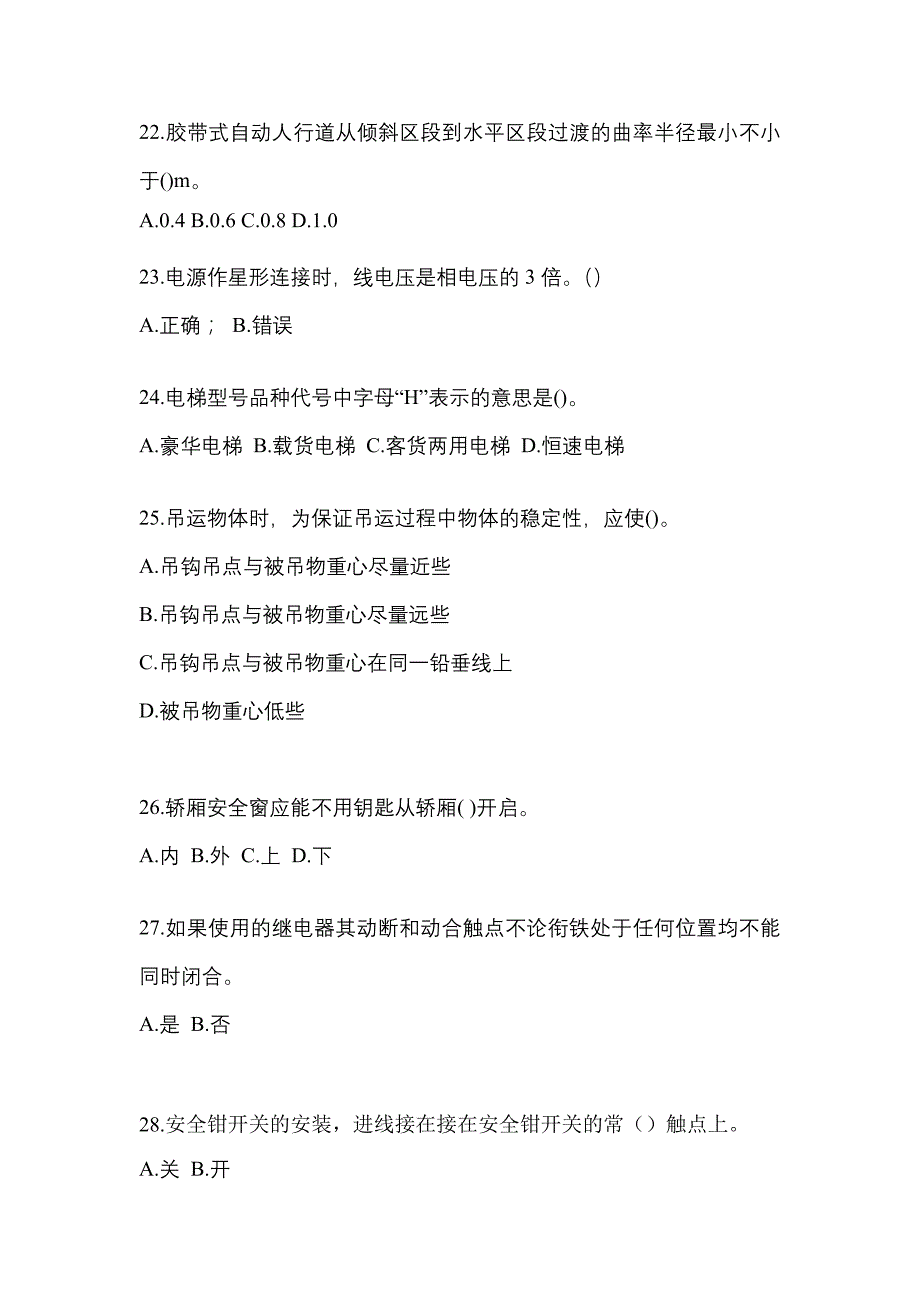 22.胶带式自动人行道从倾斜区段到水平区段过渡的曲率半径最小不小于()m。

A.0.4 B.0.6 C.0.8 D.1.0

23.电源作星形连接时，线电压是相电压的 3 倍。()

A.正确； B.错误

24.电梯型号品种代号中字母“H”表示的意思是()。

A.豪华电梯 B.载货电梯 C.客货两用电梯 D.恒速电梯

25.吊运物体时，为保证吊运过程中物体的稳定性，应使()。

A.吊钩吊点与被吊物重心尽量近些

B.吊钩吊点与被吊物重心尽量远些

C.吊钩吊点与被吊物重心在同一铅垂线上

D.被吊物重心低些

26.轿厢安全窗应能不用钥匙从轿厢( )开启。

A.内 B.外 C.上 D.下

27.如果使用的继电器其动断和动合触点不论衔铁处于任何位置均不能同时闭合。

A.是 B.否

28.安全钳开关的安装，进线接在接在安全钳开关的常（）触点上。

A.关 B.开